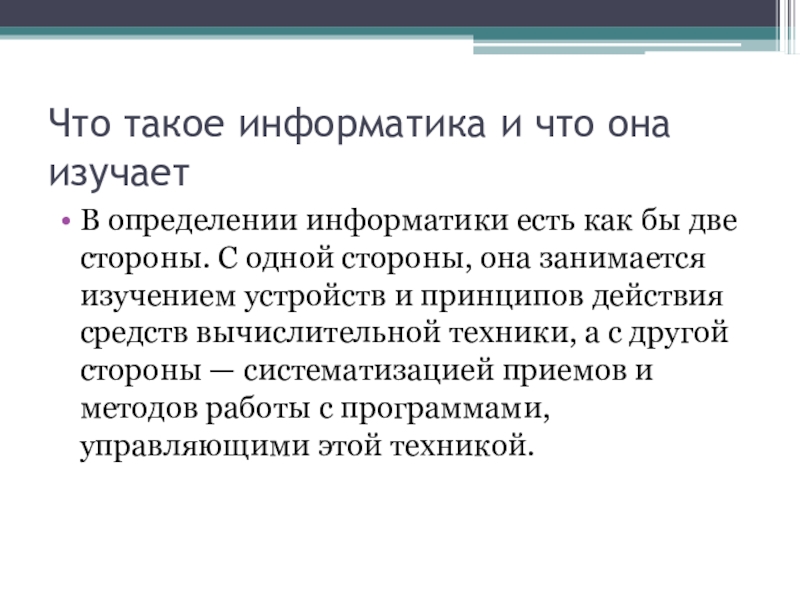 Что такое информатика и что она изучает

• В определении информатики есть как бы две стороны. С одной стороны, она занимается изучением устройств и принципов действия средств вычислительной техники, а с другой стороны — систематизацией приемов и методов работы с программами, управляющими этой техникой.